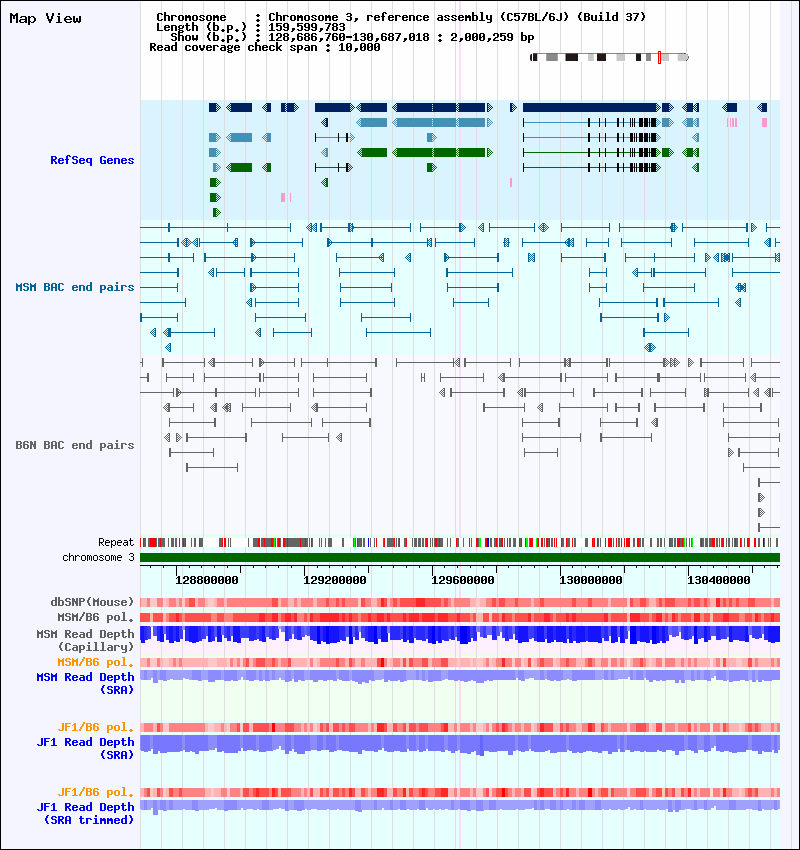 Map View

Chromosome : Chromosome 3, reference assembly (C57BL/6J) (Build 37)
Length (b.p.) : 159,599,783
Show (b.p.) : 128,686,760-130,687,018 : 2,000,259 bp
Read coverage check span : 10,000

RefSeq Genes

MSM BAC end pairs

B6N BAC end pairs

Repeat
chromosome 3

128800000
129200000
129600000
130000000
130400000

dbSNP(Mouse)
MSM/B6 pol.
MSM Read Depth (Capillary)
MSM/B6 pol.
MSM Read Depth (SRA)

JF1/B6 pol.
JF1 Read Depth (SRA)

JF1/B6 pol.
JF1 Read Depth (SRA trimmed)